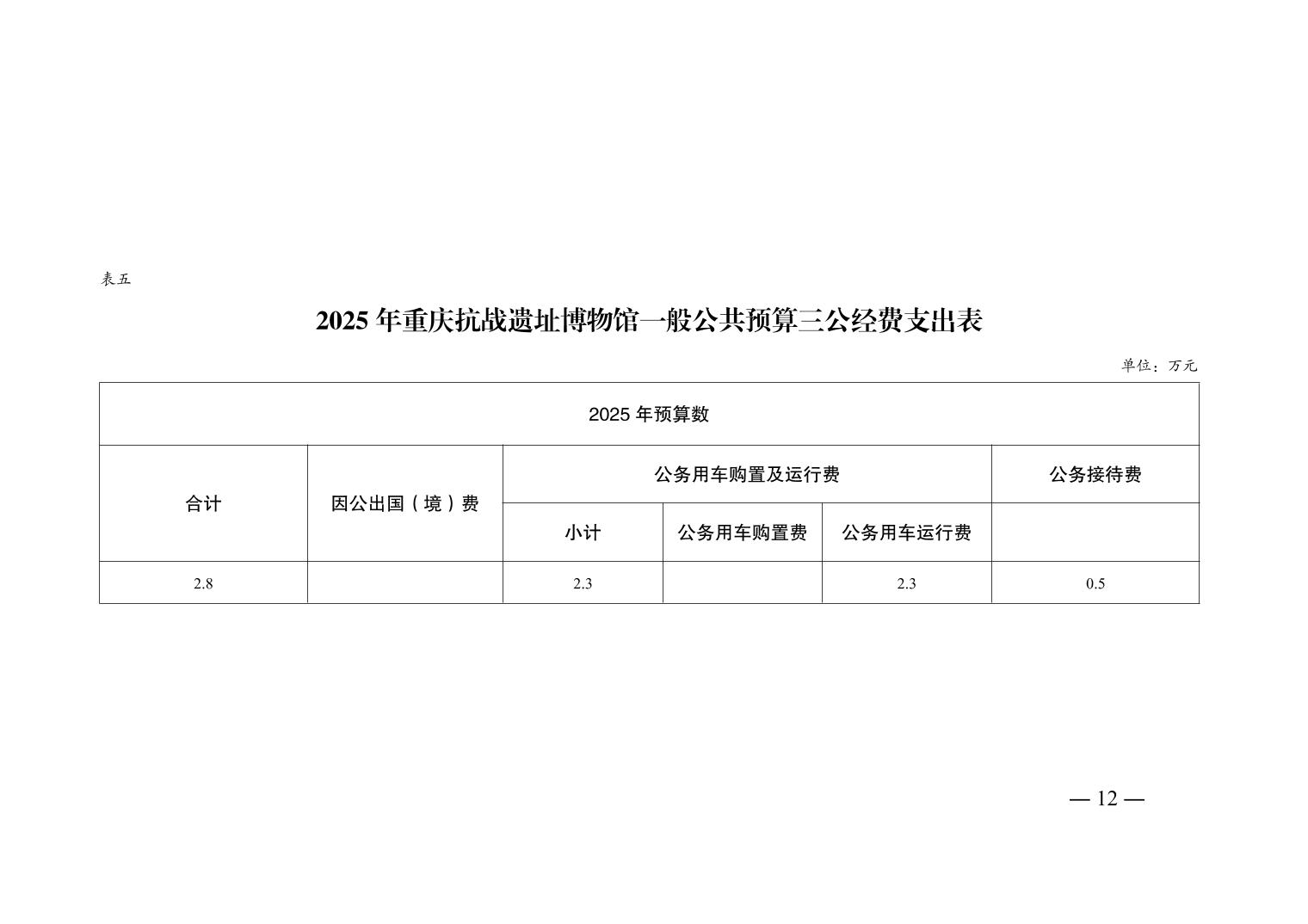 表五

2025 年重庆抗战遗址博物馆一般公共预算三公经费支出表

单位：万元

| 2025 年预算数 | | | | | |
|---|---|---|---|---|---|
| 合计 | 因公出国（境）费 | 公务用车购置及运行费 | | | 公务接待费 |
| | | 小计 | 公务用车购置费 | 公务用车运行费 | |
| 2.8 | | 2.3 | | 2.3 | 0.5 |

— 12 —